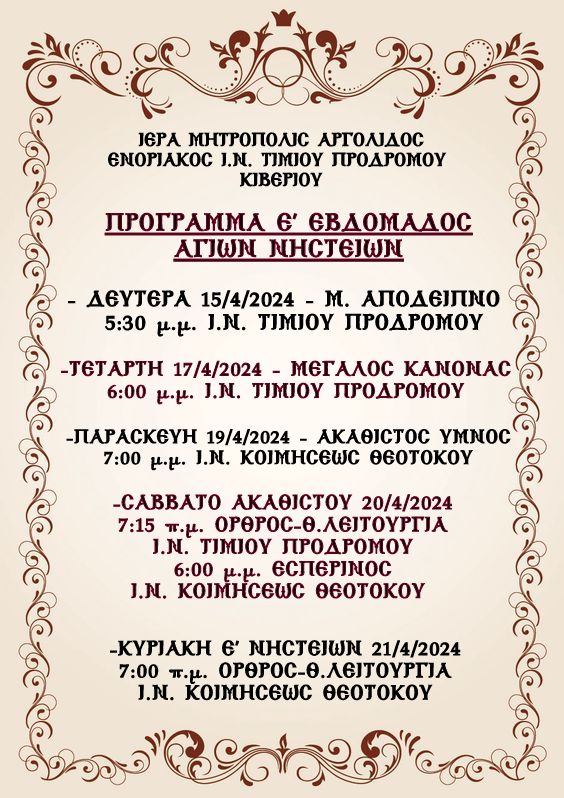 ΙΕΡΑ ΜΗΤΡΟΠΟΛΙΣ ΑΡΓΟΛΙΔΟΣ
ΕΝΟΡΙΑΚΟΣ Ι.Ν. ΤΙΜΙΟΥ ΠΡΟΔΡΟΜΟΥ
ΚΙΒΕΡΙΟΥ

ΠΡΟΓΡΑΜΜΑ Ε' ΕΒΔΟΜΑΔΟΣ
ΑΓΙΩΝ ΝΗΣΤΕΙΩΝ

- ΔΕΥΤΕΡΑ 15/4/2024 - Μ. ΑΠΟΔΕΙΠΝΟ
5:30 μ.μ. Ι.Ν. ΤΙΜΙΟΥ ΠΡΟΔΡΟΜΟΥ

-ΤΕΤΑΡΤΗ 17/4/2024 - ΜΕΓΑΛΟΣ ΚΑΝΟΝΑΣ
6:00 μ.μ. Ι.Ν. ΤΙΜΙΟΥ ΠΡΟΔΡΟΜΟΥ

-ΠΑΡΑΣΚΕΥΗ 19/4/2024 - ΑΚΑΘΙΣΤΟΣ ΥΜΝΟΣ
7:00 μ.μ. Ι.Ν. ΚΟΙΜΗΣΕΩΣ ΘΕΟΤΟΚΟΥ

-ΣΑΒΒΑΤΟ ΑΚΑΘΙΣΤΟΥ 20/4/2024
7:15 π.μ. ΟΡΘΡΟΣ-Θ.ΛΕΙΤΟΥΡΓΙΑ
Ι.Ν. ΤΙΜΙΟΥ ΠΡΟΔΡΟΜΟΥ
6:00 μ.μ. ΕΣΠΕΡΙΝΟΣ
Ι.Ν. ΚΟΙΜΗΣΕΩΣ ΘΕΟΤΟΚΟΥ

-ΚΥΡΙΑΚΗ Ε' ΝΗΣΤΕΙΩΝ 21/4/2024
7:00 π.μ. ΟΡΘΡΟΣ-Θ.ΛΕΙΤΟΥΡΓΙΑ
Ι.Ν. ΚΟΙΜΗΣΕΩΣ ΘΕΟΤΟΚΟΥ